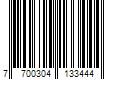 7 700304 133444